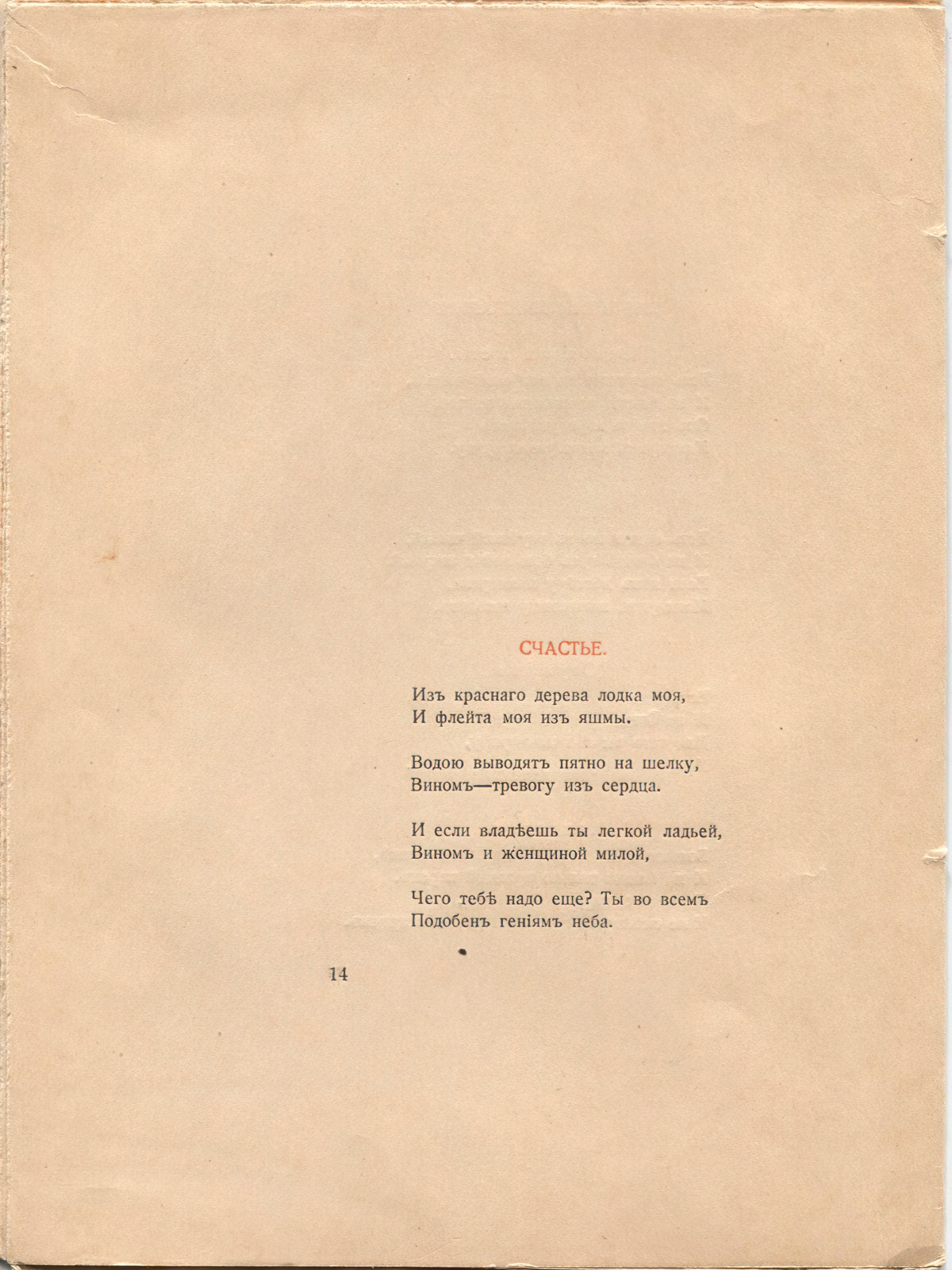 СЧАСТЬЕ.

Изъ краснаго дерева лодка моя,
И флейта моя изъ яшмы.

Водою выводятъ пятно на шелку,
Виномъ—тревогу изъ сердца.

И если владѣешь ты легкой ладьей,
Виномъ и женщиной милой,

Чего тебѣ надо еще? Ты во всемъ
Подобенъ геніямъ неба.

14